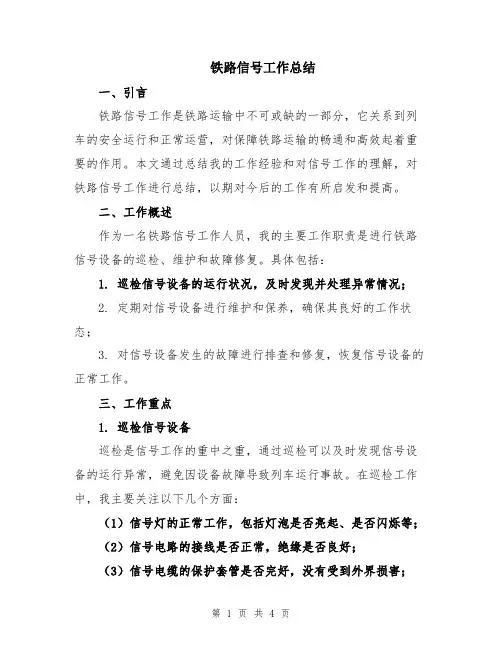 铁路信号工作总结

一、引言

铁路信号工作是铁路运输中不可或缺的一部分，它关系到列车的安全运行和正常运营，对保障铁路运输的畅通和高效起着重要的作用。本文通过总结我的工作经验和对信号工作的理解，对铁路信号工作进行总结，以期对今后的工作有所启发和提高。

二、工作概述

作为一名铁路信号工作人员，我的主要工作职责是进行铁路信号设备的巡检、维护和故障修复。具体包括：

1. 巡检信号设备的运行状况，及时发现并处理异常情况；

2. 定期对信号设备进行维护和保养，确保其良好的工作状态；

3. 对信号设备发生的故障进行排查和修复，恢复信号设备的正常工作。

三、工作重点

1. 巡检信号设备

巡检是信号工作的重中之重，通过巡检可以及时发现信号设备的运行异常，避免因设备故障导致列车运行事故。在巡检工作中，我主要关注以下几个方面：

（1）信号灯的正常工作，包括灯泡是否亮起、是否闪烁等；

（2）信号电路的接线是否正常，绝缘是否良好；

（3）信号电缆的保护套管是否完好，没有受到外界损害；

第 1 页 共 4 页